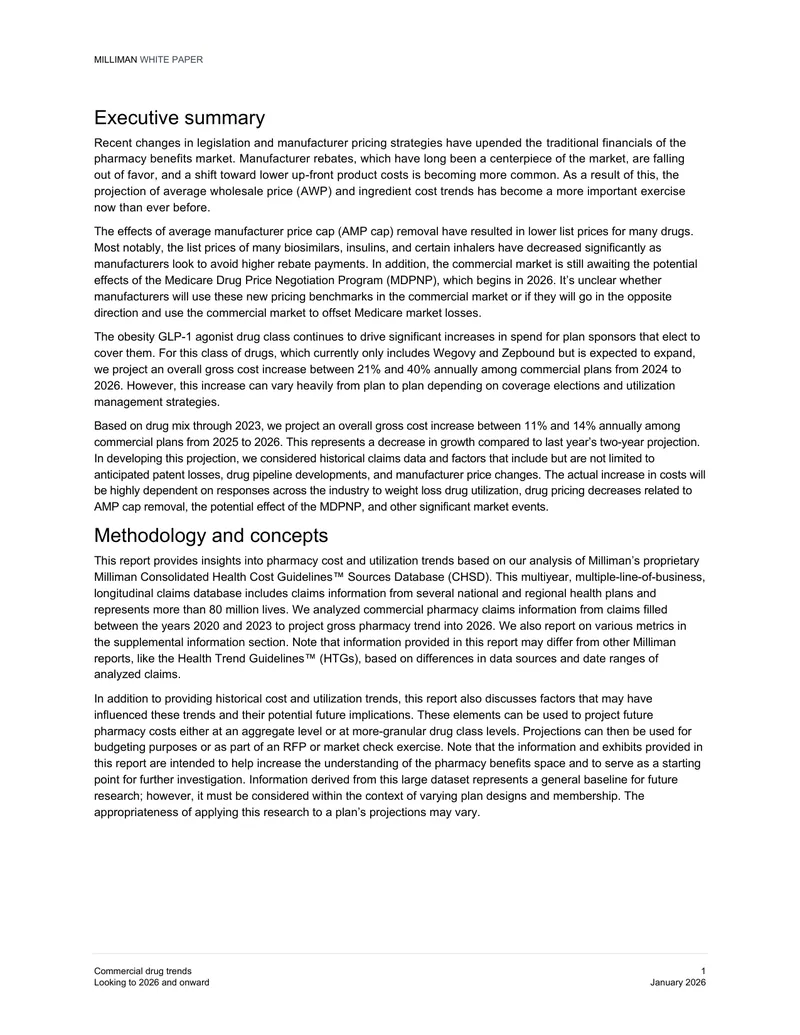 MILLIMAN WHITE PAPER

Executive summary

Recent changes in legislation and manufacturer pricing strategies have upended the traditional financials of the pharmacy benefits market. Manufacturer rebates, which have long been a centerpiece of the market, are falling out of favor, and a shift toward lower up-front product costs is becoming more common. As a result of this, the projection of average wholesale price (AWP) and ingredient cost trends has become a more important exercise now than ever before.

The effects of average manufacturer price cap (AMP cap) removal have resulted in lower list prices for many drugs. Most notably, the list prices of many biosimilars, insulins, and certain inhalers have decreased significantly as manufacturers look to avoid higher rebate payments. In addition, the commercial market is still awaiting the potential effects of the Medicare Drug Price Negotiation Program (MDPNP), which begins in 2026. It's unclear whether manufacturers will use these new pricing benchmarks in the commercial market or if they will go in the opposite direction and use the commercial market to offset Medicare market losses.

The obesity GLP-1 agonist drug class continues to drive significant increases in spend for plan sponsors that elect to cover them. For this class of drugs, which currently only includes Wegovy and Zepbound but is expected to expand, we project an overall gross cost increase between 21% and 40% annually among commercial plans from 2024 to 2026. However, this increase can vary heavily from plan to plan depending on coverage elections and utilization management strategies.

Based on drug mix through 2023, we project an overall gross cost increase between 11% and 14% annually among commercial plans from 2025 to 2026. This represents a decrease in growth compared to last year's two-year projection. In developing this projection, we considered historical claims data and factors that include but are not limited to anticipated patent losses, drug pipeline developments, and manufacturer price changes. The actual increase in costs will be highly dependent on responses across the industry to weight loss drug utilization, drug pricing decreases related to AMP cap removal, the potential effect of the MDPNP, and other significant market events.

Methodology and concepts

This report provides insights into pharmacy cost and utilization trends based on our analysis of Milliman's proprietary Milliman Consolidated Health Cost Guidelines™ Sources Database (CHSD). This multiyear, multiple-line-of-business, longitudinal claims database includes claims information from several national and regional health plans and represents more than 80 million lives. We analyzed commercial pharmacy claims information from claims filled between the years 2020 and 2023 to project gross pharmacy trend into 2026. We also report on various metrics in the supplemental information section. Note that information provided in this report may differ from other Milliman reports, like the Health Trend Guidelines™ (HTGs), based on differences in data sources and date ranges of analyzed claims.

In addition to providing historical cost and utilization trends, this report also discusses factors that may have influenced these trends and their potential future implications. These elements can be used to project future pharmacy costs either at an aggregate level or at more-granular drug class levels. Projections can then be used for budgeting purposes or as part of an RFP or market check exercise. Note that the information and exhibits provided in this report are intended to help increase the understanding of the pharmacy benefits space and to serve as a starting point for further investigation. Information derived from this large dataset represents a general baseline for future research; however, it must be considered within the context of varying plan designs and membership. The appropriateness of applying this research to a plan's projections may vary.

Commercial drug trends
Looking to 2026 and onward

1
January 2026